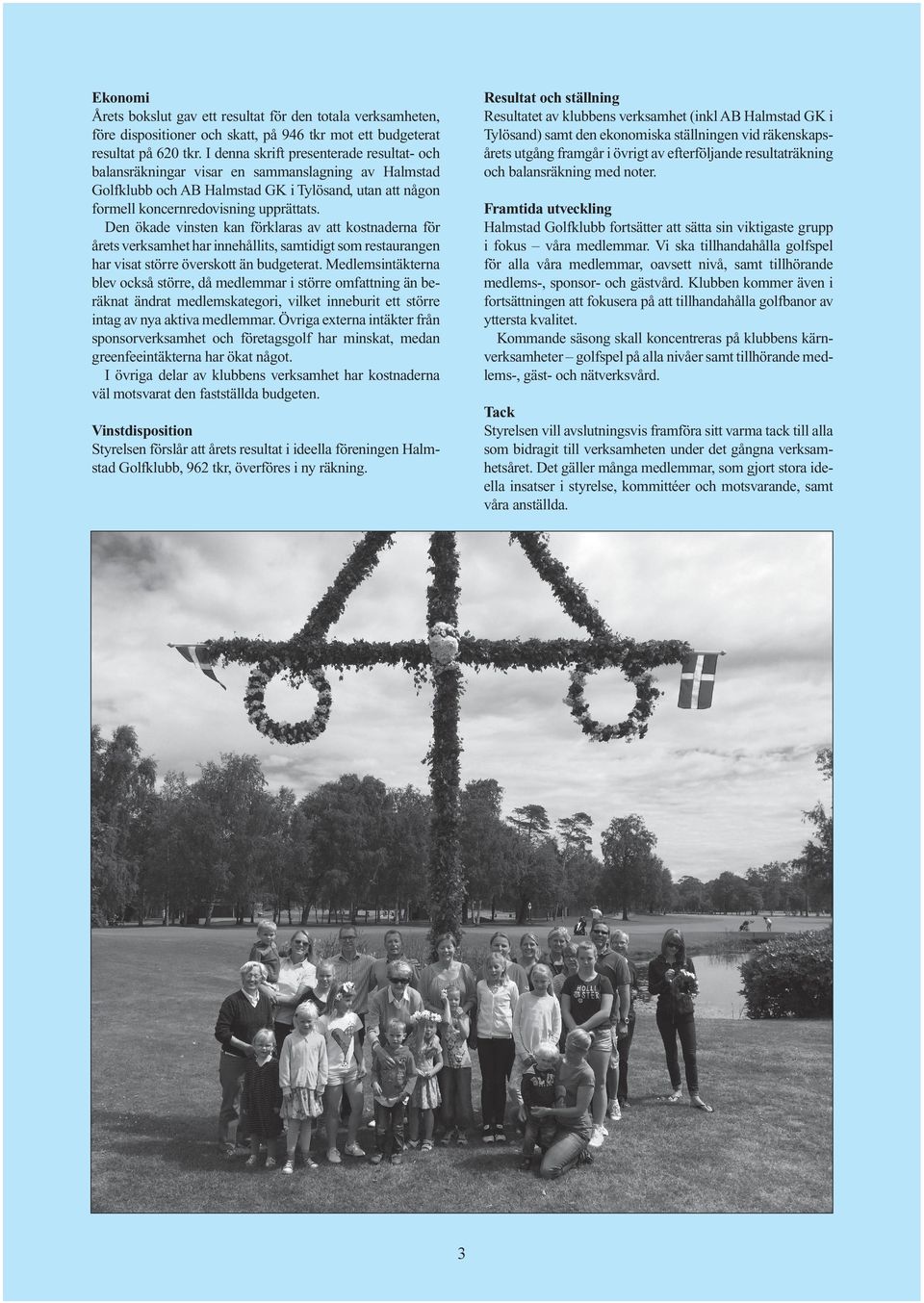 **Ekonomi**
Årets bokslut gav ett resultat för den totala verksamheten, före dispositioner och skatt, på 946 tkr mot ett budgeterat resultat på 620 tkr. I denna skrift presenterade resultat- och balansräkningar visar en sammanslagning av Halmstad Golfklubb och AB Halmstad GK i Tylösand, utan att någon formell koncernredovisning upprättats.

Den ökade vinsten kan förklaras av att kostnaderna för årets verksamhet har innehållits, samtidigt som restaurangen har visat större överskott än budgeterat. Medlemsintäkterna blev också större, då medlemmar i större omfattning än beräknat ändrat medlemskategori, vilket inneburit ett större intag av nya aktiva medlemmar. Övriga externa intäkter från sponsorverksamhet och företagsgolf har minskat, medan greenfeeintäkterna har ökat något.

I övriga delar av klubbens verksamhet har kostnaderna väl motsvarat den fastställda budgeten.

**Vinstdisposition**
Styrelsen förslår att årets resultat i ideella föreningen Halmstad Golfklubb, 962 tkr, överföres i ny räkning.

**Resultat och ställning**
Resultatet av klubbens verksamhet (inkl AB Halmstad GK i Tylösand) samt den ekonomiska ställningen vid räkenskapsårets utgång framgår i övrigt av efterföljande resultaträkning och balansräkning med noter.

**Framtida utveckling**
Halmstad Golfklubb fortsätter att sätta sin viktigaste grupp i fokus – våra medlemmar. Vi ska tillhandahålla golfspel för alla våra medlemmar, oavsett nivå, samt tillhörande medlems-, sponsor- och gästvård. Klubben kommer även i fortsättningen att fokusera på att tillhandahålla golfbanor av yttersta kvalitet.

Kommande säsong skall koncentreras på klubbens kärnverksamheter – golfspel på alla nivåer samt tillhörande medlems-, gäst- och nätverksvård.

**Tack**
Styrelsen vill avslutningsvis framföra sitt varma tack till alla som bidragit till verksamheten under det gångna verksamhetsåret. Det gäller många medlemmar, som gjort stora ideella insatser i styrelse, kommittéer och motsvarande, samt våra anställda.

3